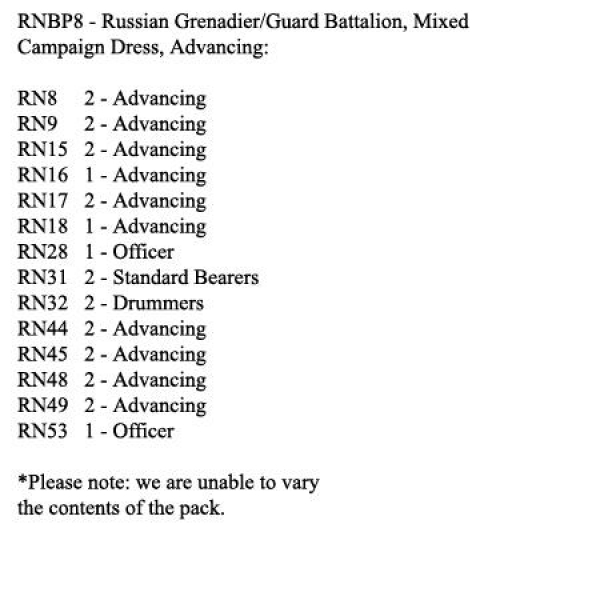 RNBP8 - Russian Grenadier/Guard Battalion, Mixed Campaign Dress, Advancing:

RN8 2 - Advancing
RN9 2 - Advancing
RN15 2 - Advancing
RN16 1 - Advancing
RN17 2 - Advancing
RN18 1 - Advancing
RN28 1 - Officer
RN31 2 - Standard Bearers
RN32 2 - Drummers
RN44 2 - Advancing
RN45 2 - Advancing
RN48 2 - Advancing
RN49 2 - Advancing
RN53 1 - Officer

*Please note: we are unable to vary the contents of the pack.